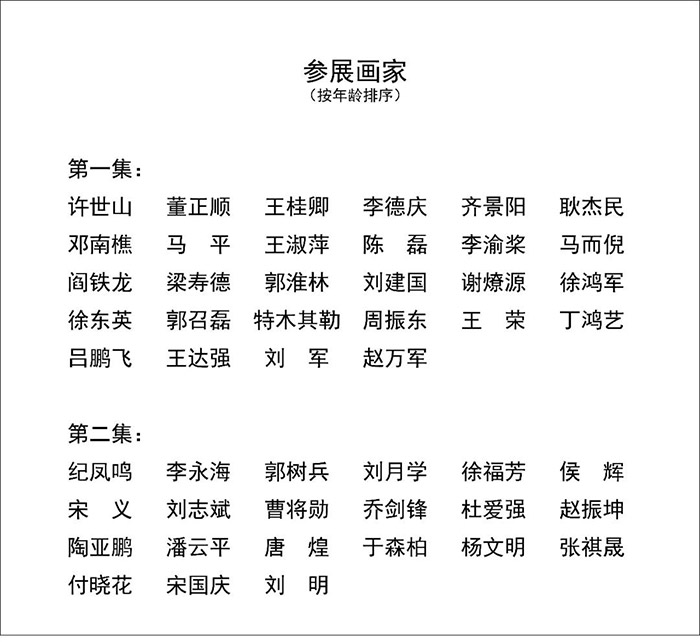 参展画家
（按年龄排序）

第一集：

许世山　董正顺　王桂卿　李德庆　齐景阳　耿杰民
邓南樵　马　平　王淑萍　陈　磊　李渝桨　马而倪
阎铁龙　梁寿德　郭淮林　刘建国　谢燎源　徐鸿军
徐东英　郭召磊　特木其勒　周振东　王　荣　丁鸿艺
吕鹏飞　王达强　刘　军　赵万军

第二集：

纪凤鸣　李永海　郭树兵　刘月学　徐福芳　侯　辉
宋　义　刘志斌　曹将勋　乔剑锋　杜爱强　赵振坤
陶亚鹏　潘云平　唐　煌　于森柏　杨文明　张祺晟
付晓花　宋国庆　刘　明